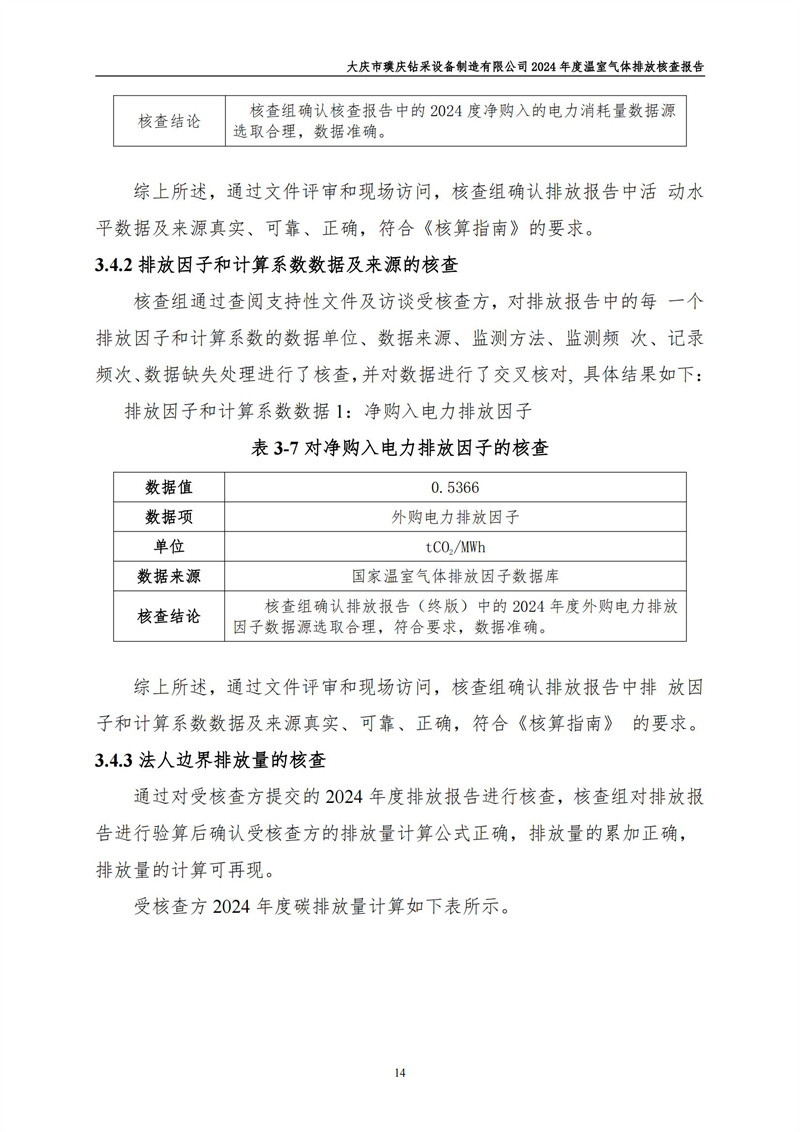 大庆市璞庆钻采设备制造有限公司 2024 年度温室气体排放核查报告

| 核查结论 | 核查组确认核查报告中的 2024 度净购入的电力消耗量数据源选取合理，数据准确。 |
|---|---|

综上所述，通过文件评审和现场访问，核查组确认排放报告中活 动水平数据及来源真实、可靠、正确，符合《核算指南》的要求。

3.4.2 排放因子和计算系数数据及来源的核查

核查组通过查阅支持性文件及访谈受核查方，对排放报告中的每 一个排放因子和计算系数的数据单位、数据来源、监测方法、监测频 次、记录频次、数据缺失处理进行了核查，并对数据进行了交叉核对，具体结果如下：

排放因子和计算系数数据 1：净购入电力排放因子

表 3-7 对净购入电力排放因子的核查

| 数据值 | 0.5366 |
|---|---|
| 数据项 | 外购电力排放因子 |
| 单位 | $tCO_2/MWh$ |
| 数据来源 | 国家温室气体排放因子数据库 |
| 核查结论 | 核查组确认排放报告（终版）中的 2024 年度外购电力排放因子数据源选取合理，符合要求，数据准确。 |

综上所述，通过文件评审和现场访问，核查组确认排放报告中排 放因子和计算系数数据及来源真实、可靠、正确，符合《核算指南》 的要求。

3.4.3 法人边界排放量的核查

通过对受核查方提交的 2024 年度排放报告进行核查，核查组对排放报告进行验算后确认受核查方的排放量计算公式正确，排放量的累加正确，排放量的计算可再现。

受核查方 2024 年度碳排放量计算如下表所示。

14